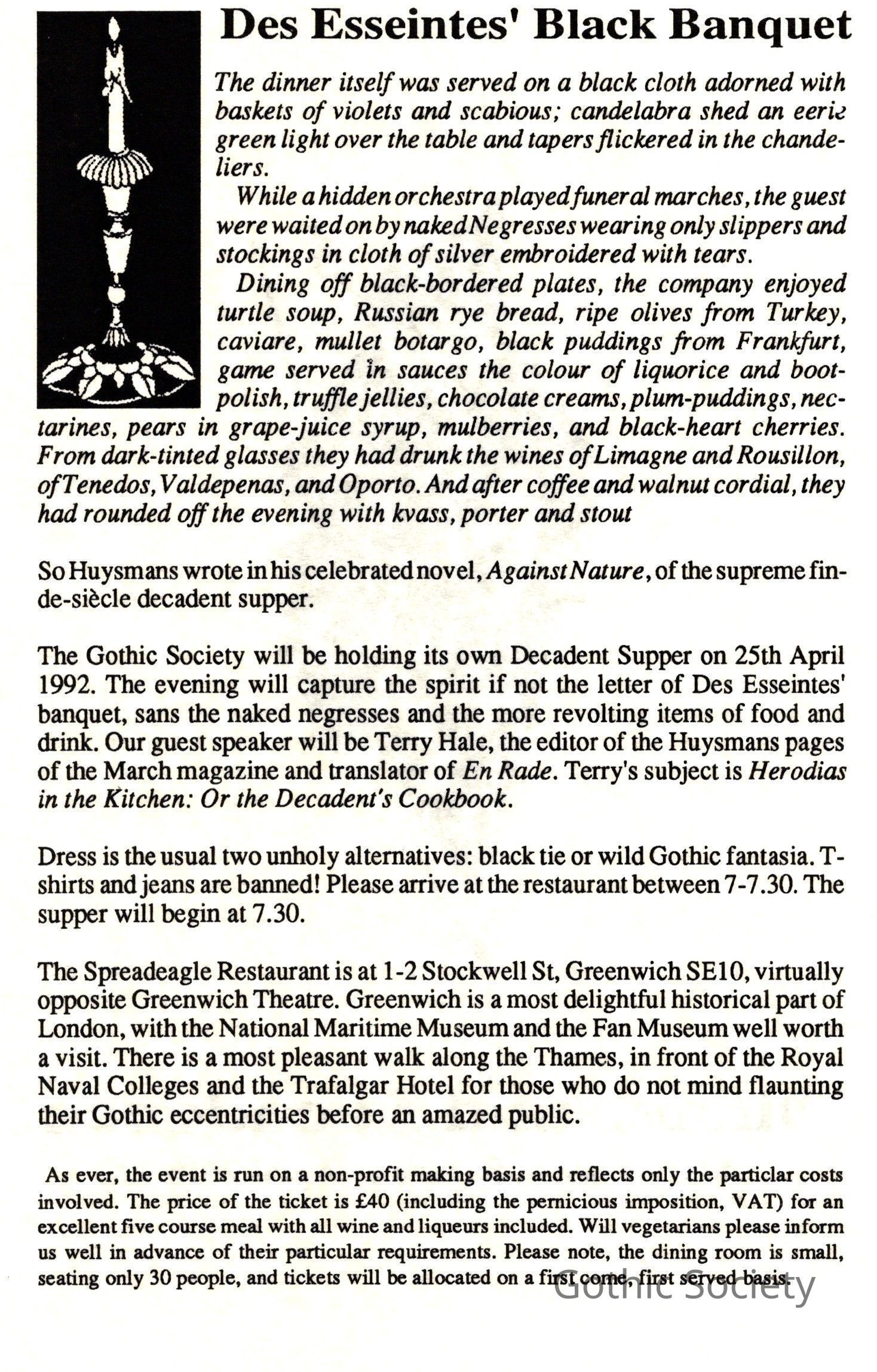 Des Esseintes' Black Banquet

The dinner itself was served on a black cloth adorned with baskets of violets and scabious; candelabra shed an eerie green light over the table and tapers flickered in the chandeliers.

While a hidden orchestra played funeral marches, the guest were waited on by naked Negresses wearing only slippers and stockings in cloth of silver embroidered with tears.

Dining off black-bordered plates, the company enjoyed turtle soup, Russian rye bread, ripe olives from Turkey, caviare, mullet botargo, black puddings from Frankfurt, game served in sauces the colour of liquorice and boot-polish, truffle jellies, chocolate creams, plum-puddings, nectarines, pears in grape-juice syrup, mulberries, and black-heart cherries. From dark-tinted glasses they had drunk the wines of Limagne and Rousillon, of Tenedos, Valdepenas, and Oporto. And after coffee and walnut cordial, they had rounded off the evening with kvass, porter and stout

So Huysmans wrote in his celebrated novel, Against Nature, of the supreme fin-de-siècle decadent supper.

The Gothic Society will be holding its own Decadent Supper on 25th April 1992. The evening will capture the spirit if not the letter of Des Esseintes' banquet, sans the naked negresses and the more revolting items of food and drink. Our guest speaker will be Terry Hale, the editor of the Huysmans pages of the March magazine and translator of En Rade. Terry's subject is Herodias in the Kitchen: Or the Decadent's Cookbook.

Dress is the usual two unholy alternatives: black tie or wild Gothic fantasia. T-shirts and jeans are banned! Please arrive at the restaurant between 7-7.30. The supper will begin at 7.30.

The Spreadeagle Restaurant is at 1-2 Stockwell St, Greenwich SE10, virtually opposite Greenwich Theatre. Greenwich is a most delightful historical part of London, with the National Maritime Museum and the Fan Museum well worth a visit. There is a most pleasant walk along the Thames, in front of the Royal Naval Colleges and the Trafalgar Hotel for those who do not mind flaunting their Gothic eccentricities before an amazed public.

As ever, the event is run on a non-profit making basis and reflects only the particlar costs involved. The price of the ticket is £40 (including the pernicious imposition, VAT) for an excellent five course meal with all wine and liqueurs included. Will vegetarians please inform us well in advance of their particular requirements. Please note, the dining room is small, seating only 30 people, and tickets will be allocated on a first come, first served basis.

Gothic Society